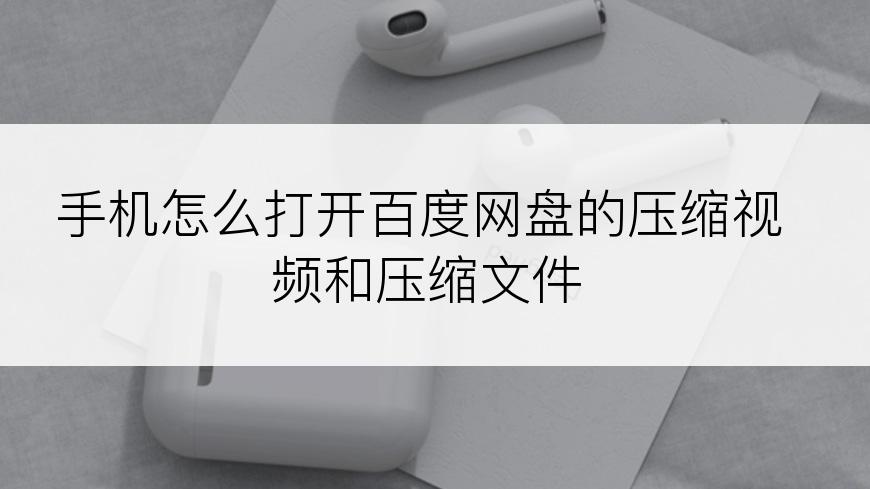 手机怎么打开百度网盘的压缩视频和压缩文件